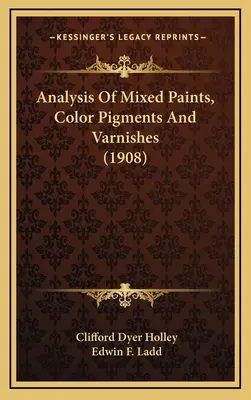 —KESSINGER'S LEGACY REPRINTS—

Analysis Of Mixed Paints, Color Pigments And Varnishes (1908)

Clifford Dyer Holley
Edwin F. Ladd